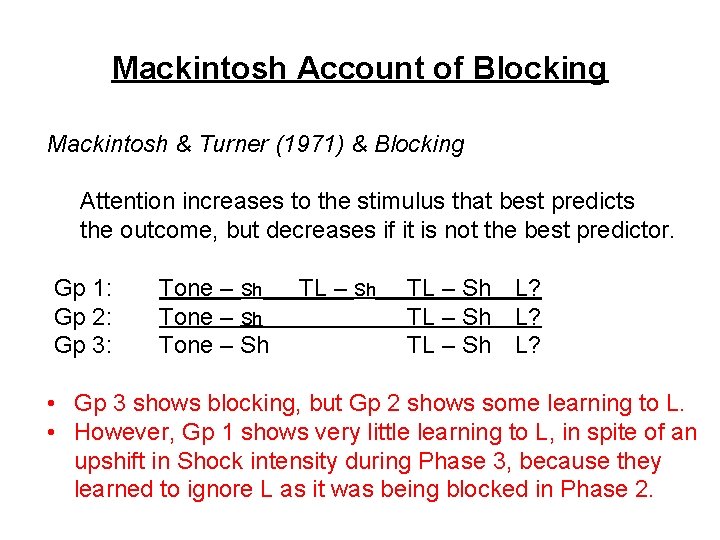 Mackintosh Account of Blocking

Mackintosh & Turner (1971) & Blocking

Attention increases to the stimulus that best predicts the outcome, but decreases if it is not the best predictor.

| | | | | |
|---|---|---|---|---|
| Gp 1: | Tone – Sh | TL – Sh | TL – Sh | L? |
| Gp 2: | Tone – Sh | | TL – Sh | L? |
| Gp 3: | Tone – Sh | | TL – Sh | L? |

• Gp 3 shows blocking, but Gp 2 shows some learning to L.
• However, Gp 1 shows very little learning to L, in spite of an upshift in Shock intensity during Phase 3, because they learned to ignore L as it was being blocked in Phase 2.